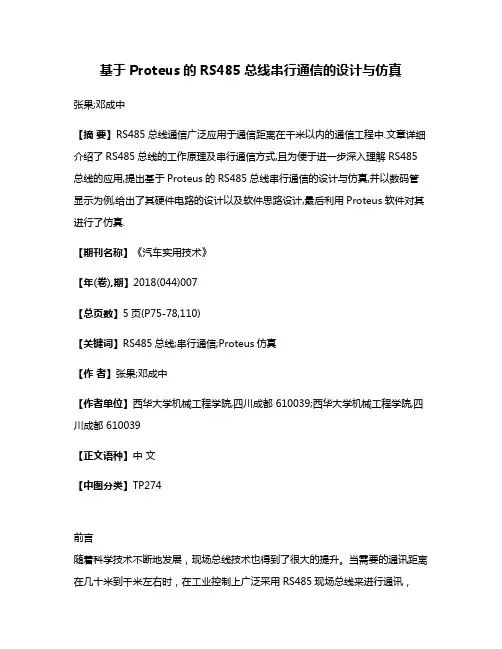 基于 Proteus 的 RS485 总线串行通信的设计与仿真

张果;邓成中

【摘 要】RS485 总线通信广泛应用于通信距离在千米以内的通信工程中.文章详细介绍了 RS485 总线的工作原理及串行通信方式,且为便于进一步深入理解 RS485 总线的应用,提出基于 Proteus 的 RS485 总线串行通信的设计与仿真,并以数码管显示为例,给出了其硬件电路的设计以及软件思路设计,最后利用 Proteus 软件对其进行了仿真.

【期刊名称】《汽车实用技术》

【年(卷),期】2018(044)007

【总页数】5 页(P75-78,110)

【关键词】RS485 总线;串行通信;Proteus 仿真

【作 者】张果;邓成中

【作者单位】西华大学机械工程学院,四川成都 610039;西华大学机械工程学院,四川成都 610039

【正文语种】中 文

【中图分类】TP274

前言
随着科学技术不断地发展，现场总线技术也得到了很大的提升。当需要的通讯距离在几十米到千米左右时，在工业控制上广泛采用 RS485 现场总线来进行通讯，